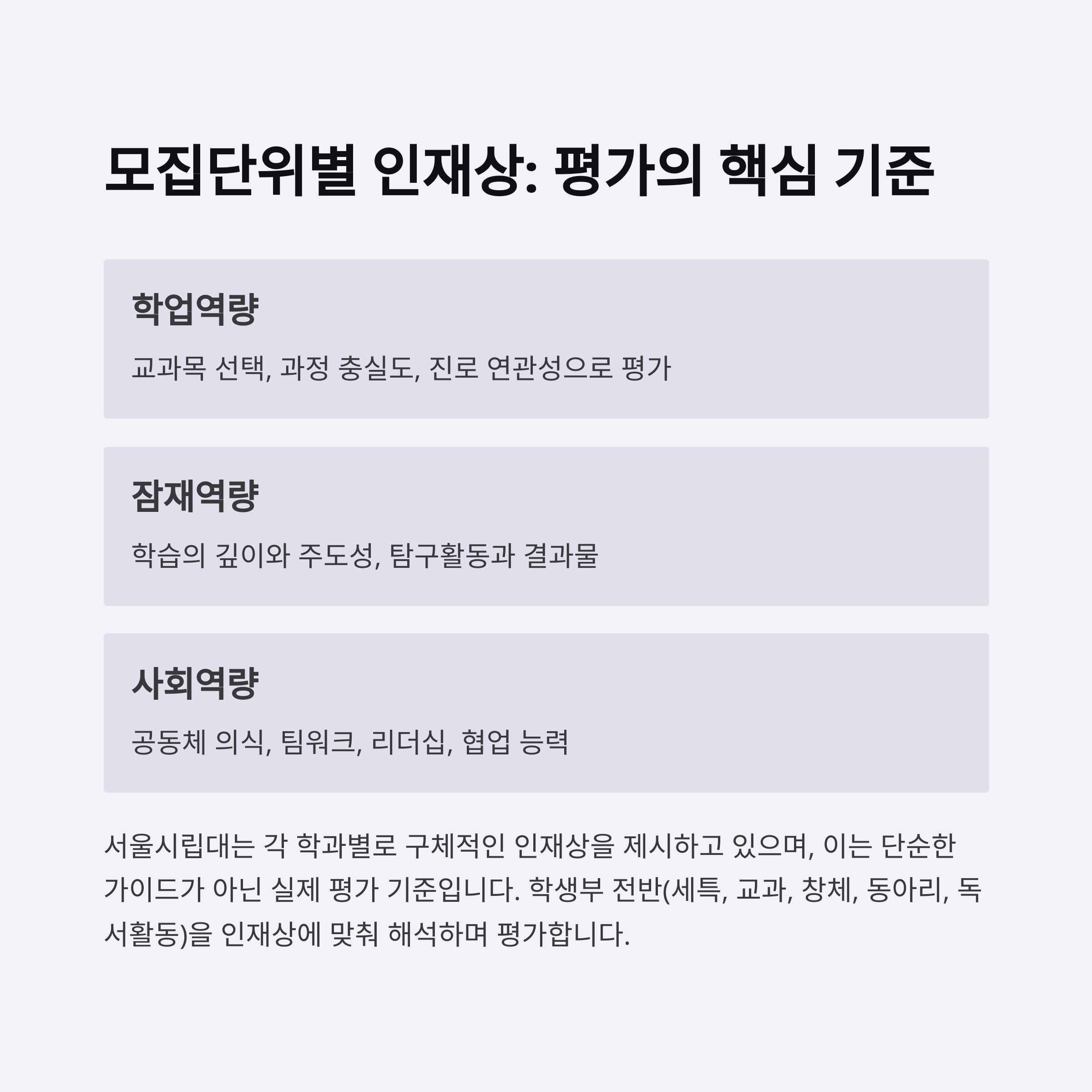 모집단위별 인재상: 평가의 핵심 기준

학업역량

교과목 선택, 과정 충실도, 진로 연관성으로 평가

잠재역량

학습의 깊이와 주도성, 탐구활동과 결과물

사회역량

공동체 의식, 팀워크, 리더십, 협업 능력

서울시립대는 각 학과별로 구체적인 인재상을 제시하고 있으며, 이는 단순한 가이드가 아닌 실제 평가 기준입니다. 학생부 전반(세특, 교과, 창체, 동아리, 독서활동)을 인재상에 맞춰 해석하며 평가합니다.